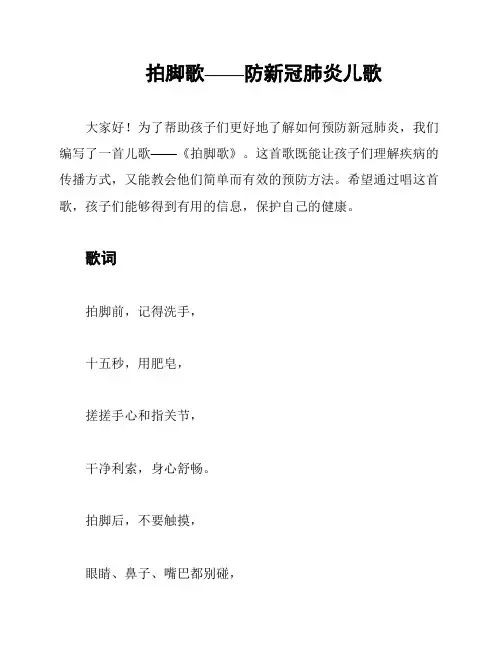 拍脚歌——防新冠肺炎儿歌

大家好！为了帮助孩子们更好地了解如何预防新冠肺炎，我们编写了一首儿歌——《拍脚歌》。这首歌既能让孩子们理解疾病的传播方式，又能教会他们简单而有效的预防方法。希望通过唱这首歌，孩子们能够得到有用的信息，保护自己的健康。

歌词

拍脚前，记得洗手，

十五秒，用肥皂，

搓搓手心和指关节，

干净利索，身心舒畅。

拍脚后，不要触摸，

眼睛、鼻子、嘴巴都别碰，